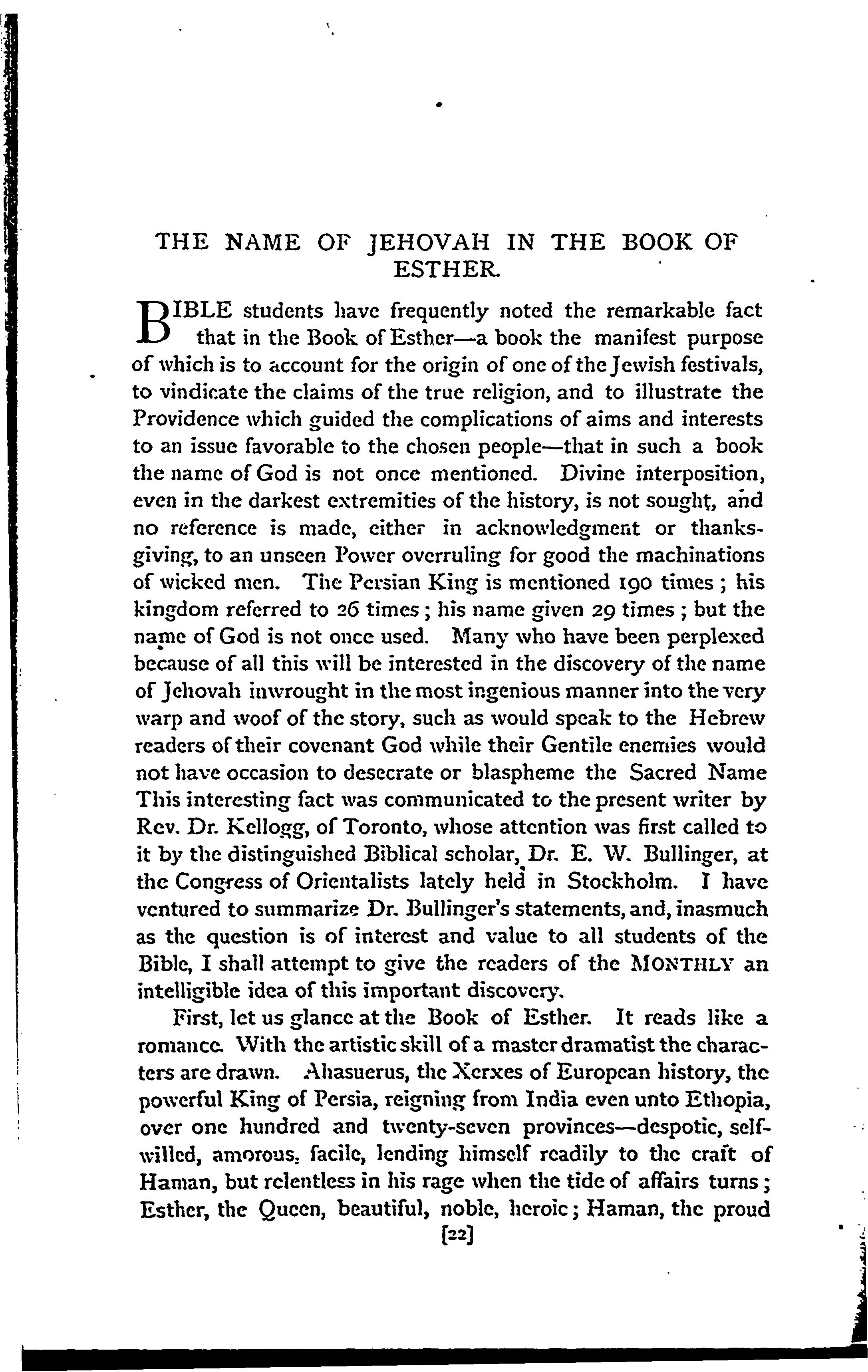 THE NAME OF JEHOVAH IN THE BOOK OF ESTHER.

BIBLE students have frequently noted the remarkable fact that in the Book of Esther—a book the manifest purpose of which is to account for the origin of one of the Jewish festivals, to vindicate the claims of the true religion, and to illustrate the Providence which guided the complications of aims and interests to an issue favorable to the chosen people—that in such a book the name of God is not once mentioned. Divine interposition, even in the darkest extremities of the history, is not sought, and no reference is made, either in acknowledgment or thanksgiving, to an unseen Power overruling for good the machinations of wicked men. The Persian King is mentioned 190 times; his kingdom referred to 26 times; his name given 29 times; but the name of God is not once used. Many who have been perplexed because of all this will be interested in the discovery of the name of Jehovah inwrought in the most ingenious manner into the very warp and woof of the story, such as would speak to the Hebrew readers of their covenant God while their Gentile enemies would not have occasion to desecrate or blaspheme the Sacred Name This interesting fact was communicated to the present writer by Rev. Dr. Kellogg, of Toronto, whose attention was first called to it by the distinguished Biblical scholar, Dr. E. W. Bullinger, at the Congress of Orientalists lately held in Stockholm. I have ventured to summarize Dr. Bullinger's statements, and, inasmuch as the question is of interest and value to all students of the Bible, I shall attempt to give the readers of the MONTHLY an intelligible idea of this important discovery.

First, let us glance at the Book of Esther. It reads like a romance. With the artistic skill of a master dramatist the characters are drawn. Ahasuerus, the Xerxes of European history, the powerful King of Persia, reigning from India even unto Ethopia, over one hundred and twenty-seven provinces—despotic, self-willed, amorous, facile, lending himself readily to the craft of Haman, but relentless in his rage when the tide of affairs turns; Esther, the Queen, beautiful, noble, heroic; Haman, the proud

[22]